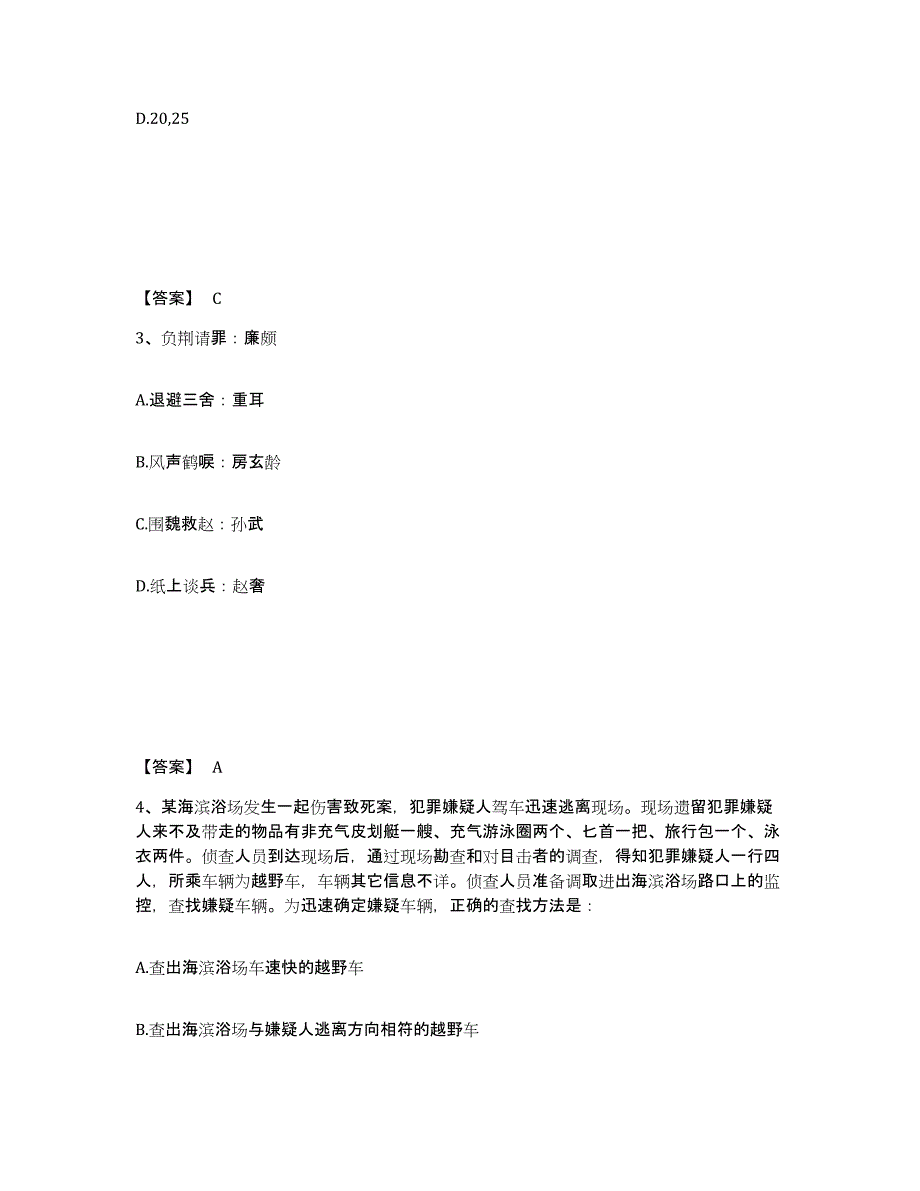 D.20,25

【答案】 C

3、负荆请罪：廉颇

A.退避三舍：重耳

B.风声鹤唳：房玄龄

C.围魏救赵：孙武

D.纸上谈兵：赵奢

【答案】 A

4、某海滨浴场发生一起伤害致死案，犯罪嫌疑人驾车迅速逃离现场。现场遗留犯罪嫌疑人来不及带走的物品有非充气皮划艇一艘、充气游泳圈两个、匕首一把、旅行包一个、泳衣两件。侦查人员到达现场后，通过现场勘查和对目击者的调查，得知犯罪嫌疑人一行四人，所乘车辆为越野车，车辆其它信息不详。侦查人员准备调取进出海滨浴场路口上的监控，查找嫌疑车辆。为迅速确定嫌疑车辆，正确的查找方法是：

A.查出海滨浴场车速快的越野车

B.查出海滨浴场与嫌疑人逃离方向相符的越野车